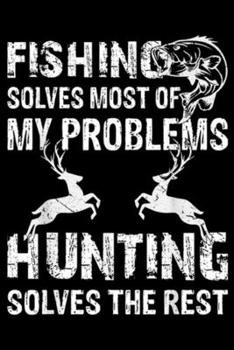 FISHING SOLVES MOST OF MY PROBLEMS

HUNTING SOLVES THE REST